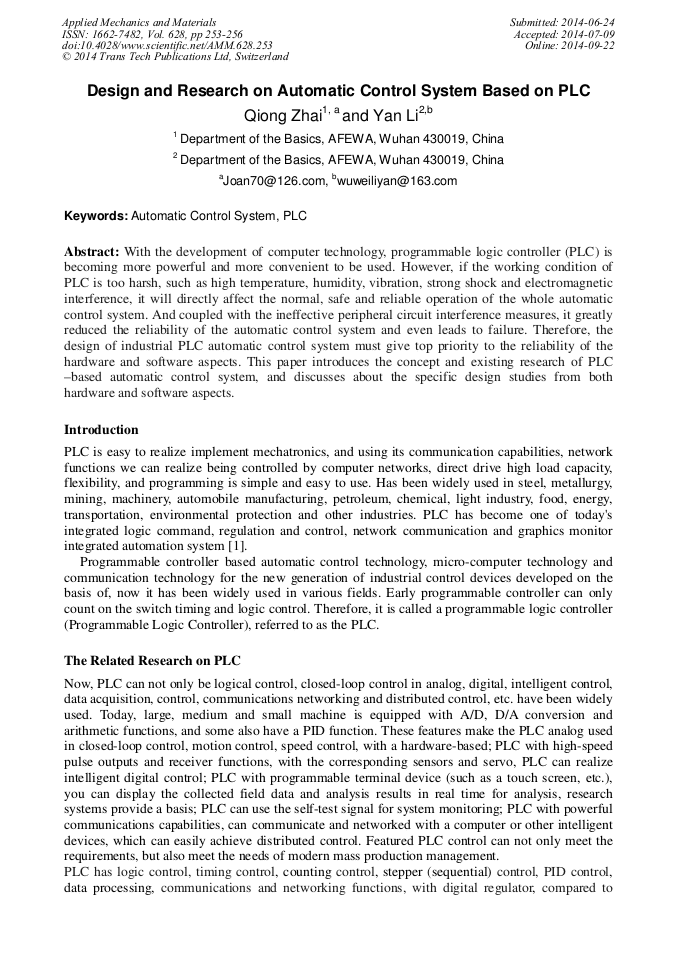 Applied Mechanics and Materials
ISSN: 1662-7482, Vol. 628, pp 253-256
doi:10.4028/www.scientific.net/AMM.628.253
© 2014 Trans Tech Publications Ltd, Switzerland

Submitted: 2014-06-24
Accepted: 2014-07-09
Online: 2014-09-22

Design and Research on Automatic Control System Based on PLC

Qiong Zhai$^{1, a}$ and Yan Li$^{2,b}$

$^1$ Department of the Basics, AFEWA, Wuhan 430019, China

$^2$ Department of the Basics, AFEWA, Wuhan 430019, China

$^a$Joan70@126.com, $^b$wuweiliyan@163.com

Keywords: Automatic Control System, PLC

Abstract: With the development of computer technology, programmable logic controller (PLC) is becoming more powerful and more convenient to be used. However, if the working condition of PLC is too harsh, such as high temperature, humidity, vibration, strong shock and electromagnetic interference, it will directly affect the normal, safe and reliable operation of the whole automatic control system. And coupled with the ineffective peripheral circuit interference measures, it greatly reduced the reliability of the automatic control system and even leads to failure. Therefore, the design of industrial PLC automatic control system must give top priority to the reliability of the hardware and software aspects. This paper introduces the concept and existing research of PLC –based automatic control system, and discusses about the specific design studies from both hardware and software aspects.

Introduction

PLC is easy to realize implement mechatronics, and using its communication capabilities, network functions we can realize being controlled by computer networks, direct drive high load capacity, flexibility, and programming is simple and easy to use. Has been widely used in steel, metallurgy, mining, machinery, automobile manufacturing, petroleum, chemical, light industry, food, energy, transportation, environmental protection and other industries. PLC has become one of today's integrated logic command, regulation and control, network communication and graphics monitor integrated automation system [1].

Programmable controller based automatic control technology, micro-computer technology and communication technology for the new generation of industrial control devices developed on the basis of, now it has been widely used in various fields. Early programmable controller can only count on the switch timing and logic control. Therefore, it is called a programmable logic controller (Programmable Logic Controller), referred to as the PLC.

The Related Research on PLC

Now, PLC can not only be logical control, closed-loop control in analog, digital, intelligent control, data acquisition, control, communications networking and distributed control, etc. have been widely used. Today, large, medium and small machine is equipped with A/D, D/A conversion and arithmetic functions, and some also have a PID function. These features make the PLC analog used in closed-loop control, motion control, speed control, with a hardware-based; PLC with high-speed pulse outputs and receiver functions, with the corresponding sensors and servo, PLC can realize intelligent digital control; PLC with programmable terminal device (such as a touch screen, etc.), you can display the collected field data and analysis results in real time for analysis, research systems provide a basis; PLC can use the self-test signal for system monitoring; PLC with powerful communications capabilities, can communicate and networked with a computer or other intelligent devices, which can easily achieve distributed control. Featured PLC control can not only meet the requirements, but also meet the needs of modern mass production management.

PLC has logic control, timing control, counting control, stepper (sequential) control, PID control, data processing, communications and networking functions, with digital regulator, compared to